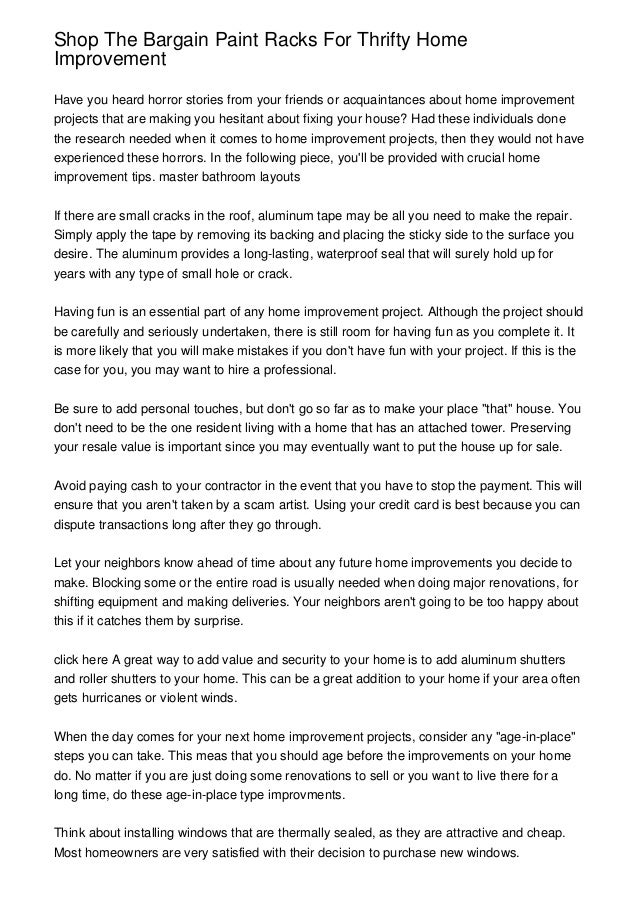 Shop The Bargain Paint Racks For Thrifty Home Improvement

Have you heard horror stories from your friends or acquaintances about home improvement projects that are making you hesitant about fixing your house? Had these individuals done the research needed when it comes to home improvement projects, then they would not have experienced these horrors. In the following piece, you'll be provided with crucial home improvement tips. master bathroom layouts

If there are small cracks in the roof, aluminum tape may be all you need to make the repair. Simply apply the tape by removing its backing and placing the sticky side to the surface you desire. The aluminum provides a long-lasting, waterproof seal that will surely hold up for years with any type of small hole or crack.

Having fun is an essential part of any home improvement project. Although the project should be carefully and seriously undertaken, there is still room for having fun as you complete it. It is more likely that you will make mistakes if you don't have fun with your project. If this is the case for you, you may want to hire a professional.

Be sure to add personal touches, but don't go so far as to make your place "that" house. You don't need to be the one resident living with a home that has an attached tower. Preserving your resale value is important since you may eventually want to put the house up for sale.

Avoid paying cash to your contractor in the event that you have to stop the payment. This will ensure that you aren't taken by a scam artist. Using your credit card is best because you can dispute transactions long after they go through.

Let your neighbors know ahead of time about any future home improvements you decide to make. Blocking some or the entire road is usually needed when doing major renovations, for shifting equipment and making deliveries. Your neighbors aren't going to be too happy about this if it catches them by surprise.

click here A great way to add value and security to your home is to add aluminum shutters and roller shutters to your home. This can be a great addition to your home if your area often gets hurricanes or violent winds.

When the day comes for your next home improvement projects, consider any "age-in-place" steps you can take. This meas that you should age before the improvements on your home do. No matter if you are just doing some renovations to sell or you want to live there for a long time, do these age-in-place type improvments.

Think about installing windows that are thermally sealed, as they are attractive and cheap. Most homeowners are very satisfied with their decision to purchase new windows.